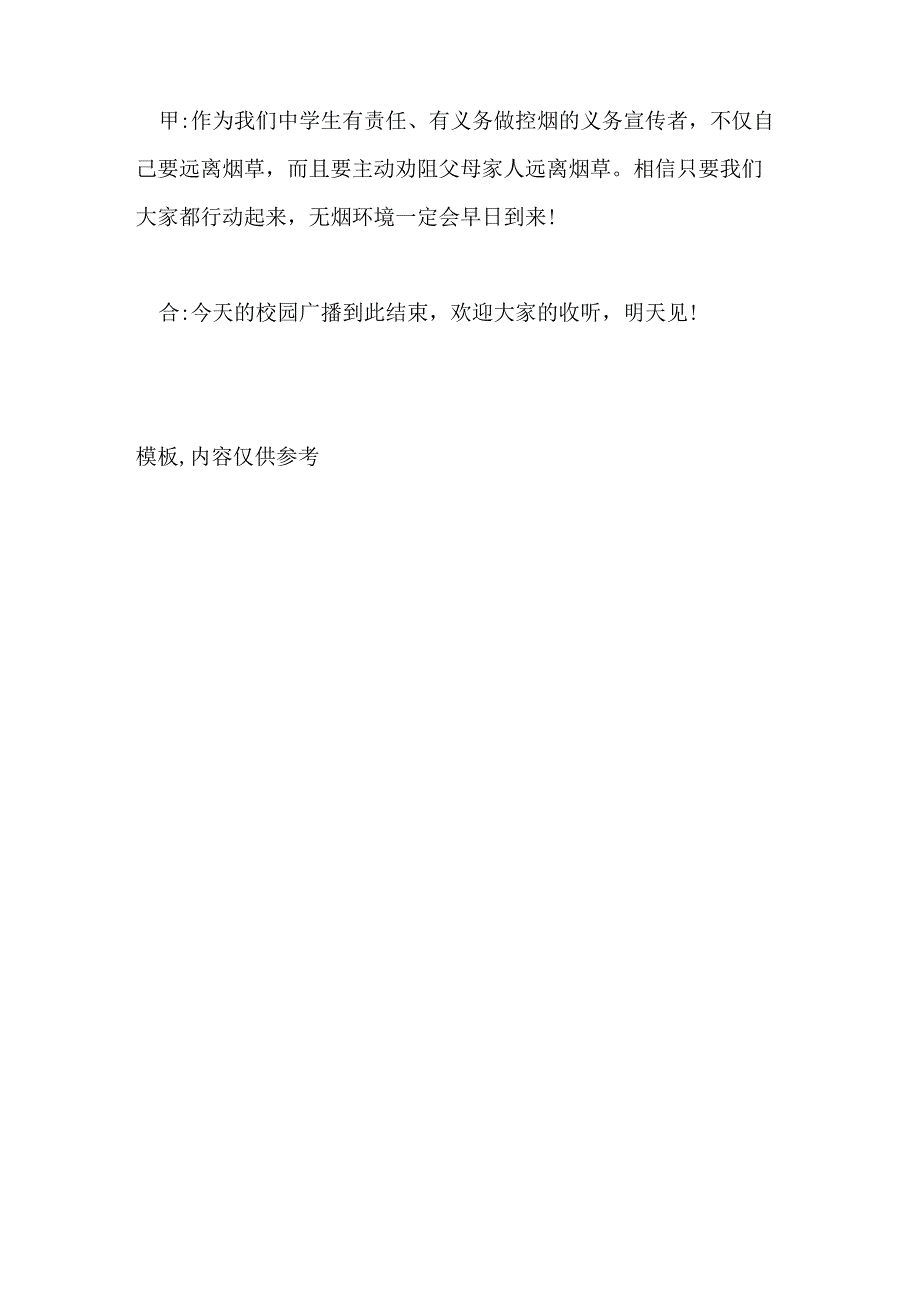 甲:作为我们中学生有责任、有义务做控烟的义务宣传者，不仅自己要远离烟草，而且要主动劝阻父母家人远离烟草。相信只要我们大家都行动起来，无烟环境一定会早日到来!

合:今天的校园广播到此结束，欢迎大家的收听，明天见!

模板,内容仅供参考